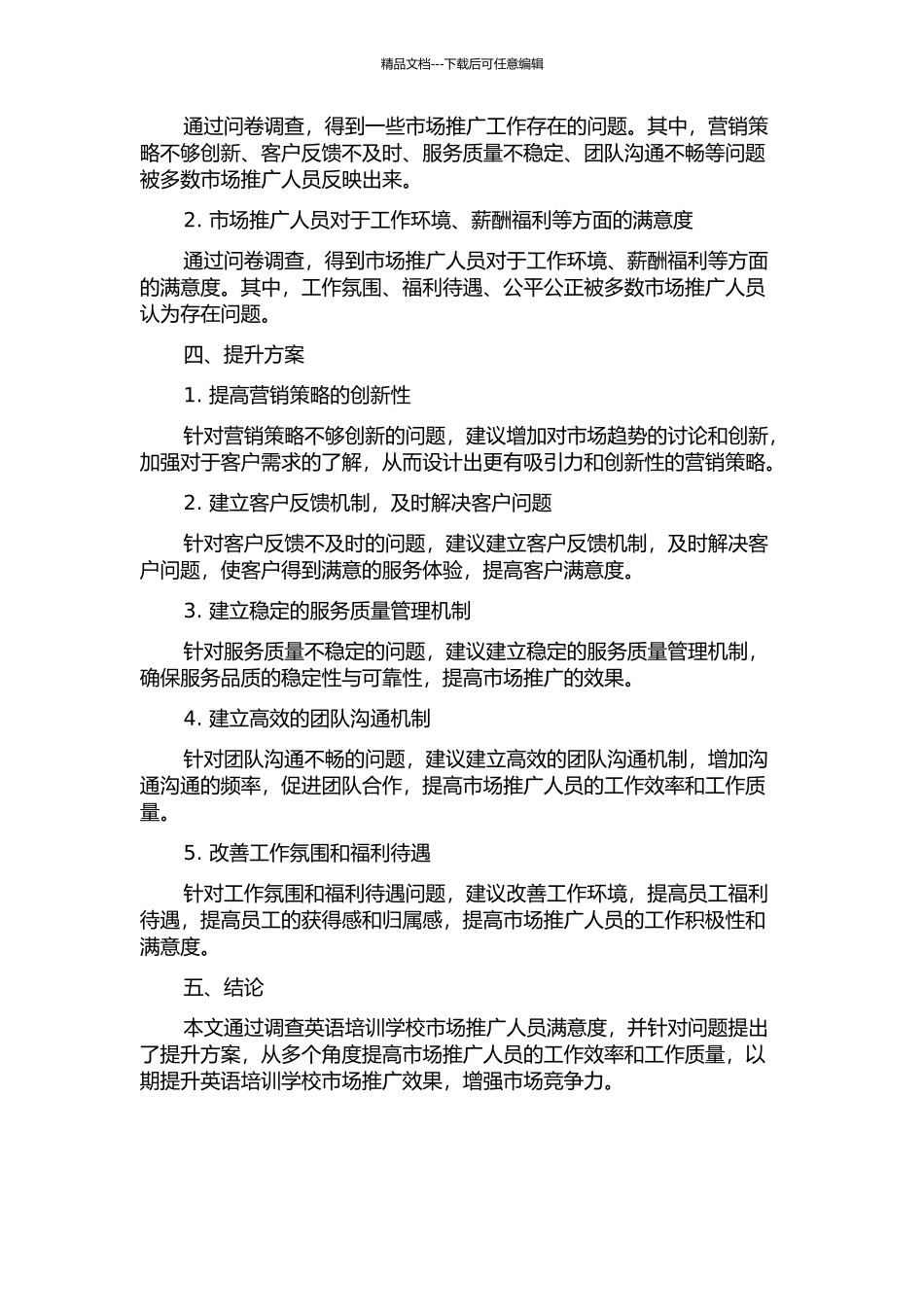 精品文档---下载后可任意编辑

通过问卷调查，得到一些市场推广工作存在的问题。其中，营销策略不够创新、客户反馈不及时、服务质量不稳定、团队沟通不畅等问题被多数市场推广人员反映出来。

2. 市场推广人员对于工作环境、薪酬福利等方面的满意度

通过问卷调查，得到市场推广人员对于工作环境、薪酬福利等方面的满意度。其中，工作氛围、福利待遇、公平公正被多数市场推广人员认为存在问题。

四、提升方案

1. 提高营销策略的创新性

针对营销策略不够创新的问题，建议增加对市场趋势的讨论和创新，加强对于客户需求的了解，从而设计出更有吸引力和创新性的营销策略。

2. 建立客户反馈机制，及时解决客户问题

针对客户反馈不及时的问题，建议建立客户反馈机制，及时解决客户问题，使客户得到满意的服务体验，提高客户满意度。

3. 建立稳定的服务质量管理机制

针对服务质量不稳定的问题，建议建立稳定的服务质量管理机制，确保服务品质的稳定性与可靠性，提高市场推广的效果。

4. 建立高效的团队沟通机制

针对团队沟通不畅的问题，建议建立高效的团队沟通机制，增加沟通沟通的频率，促进团队合作，提高市场推广人员的工作效率和工作质量。

5. 改善工作氛围和福利待遇

针对工作氛围和福利待遇问题，建议改善工作环境，提高员工福利待遇，提高员工的获得感和归属感，提高市场推广人员的工作积极性和满意度。

五、结论

本文通过调查英语培训学校市场推广人员满意度，并针对问题提出了提升方案，从多个角度提高市场推广人员的工作效率和工作质量，以期提升英语培训学校市场推广效果，增强市场竞争力。